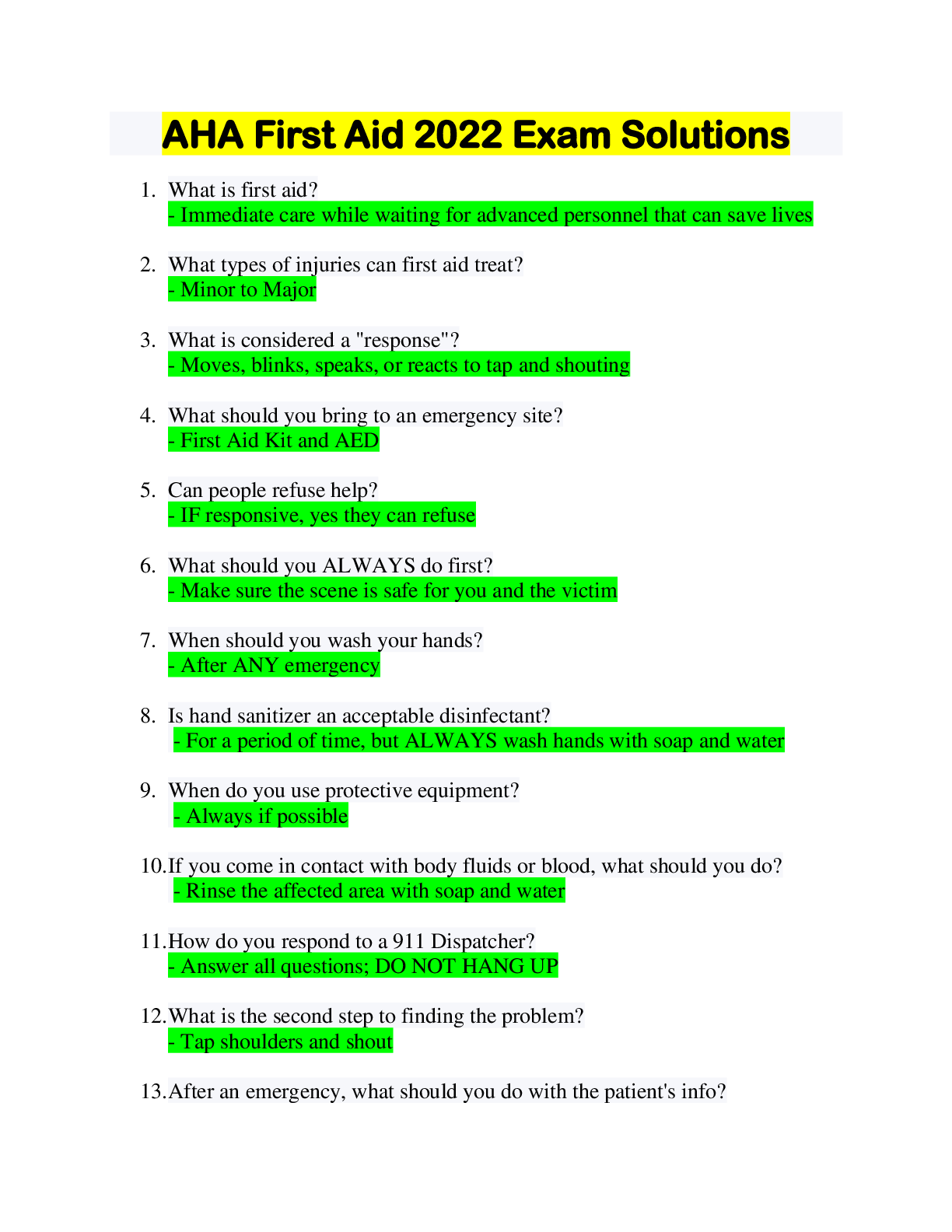 AHA First Aid 2022 Exam Solutions

1. What is first aid?
- Immediate care while waiting for advanced personnel that can save lives

2. What types of injuries can first aid treat?
- Minor to Major

3. What is considered a "response"?
- Moves, blinks, speaks, or reacts to tap and shouting

4. What should you bring to an emergency site?
- First Aid Kit and AED

5. Can people refuse help?
- IF responsive, yes they can refuse

6. What should you ALWAYS do first?
- Make sure the scene is safe for you and the victim

7. When should you wash your hands?
- After ANY emergency

8. Is hand sanitizer an acceptable disinfectant?
- For a period of time, but ALWAYS wash hands with soap and water

9. When do you use protective equipment?
- Always if possible

10. If you come in contact with body fluids or blood, what should you do?
- Rinse the affected area with soap and water

11. How do you respond to a 911 Dispatcher?
- Answer all questions; DO NOT HANG UP

12. What is the second step to finding the problem?
- Tap shoulders and shout

13. After an emergency, what should you do with the patient's info?